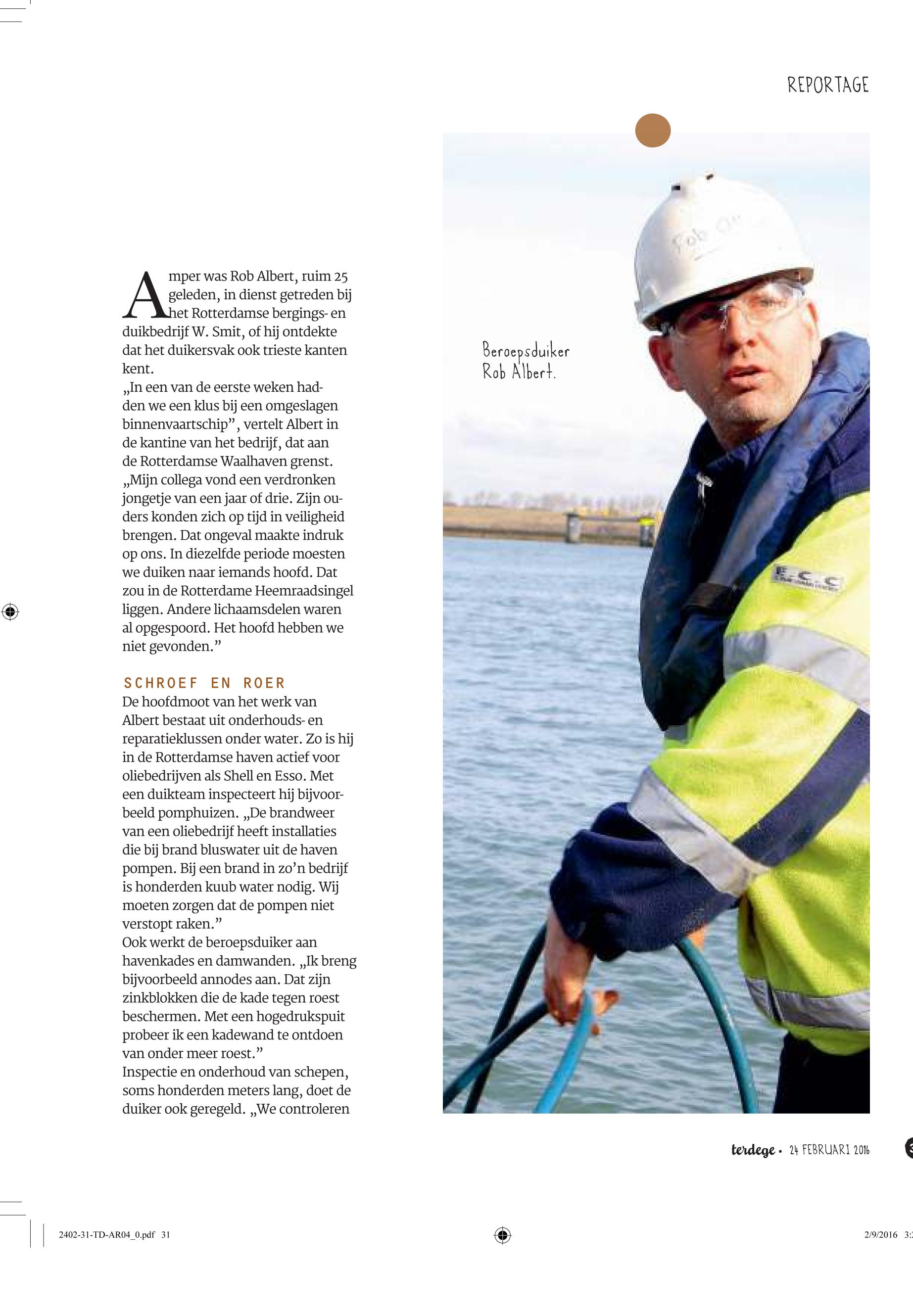 REPORTAGE

Amper was Rob Albert, ruim 25 geleden, in dienst getreden bij het Rotterdamse bergings- en duikbedrijf W. Smit, of hij ontdekte dat het duikersvak ook trieste kanten kent.
„In een van de eerste weken hadden we een klus bij een omgeslagen binnenvaartschip”, vertelt Albert in de kantine van het bedrijf, dat aan de Rotterdamse Waalhaven grenst. „Mijn collega vond een verdronken jongetje van een jaar of drie. Zijn ouders konden zich op tijd in veiligheid brengen. Dat ongeval maakte indruk op ons. In diezelfde periode moesten we duiken naar iemands hoofd. Dat zou in de Rotterdame Heemraadsingel liggen. Andere lichaamsdelen waren al opgespoord. Het hoofd hebben we niet gevonden.”

SCHROEF EN ROER
De hoofdmoot van het werk van Albert bestaat uit onderhouds- en reparatieklussen onder water. Zo is hij in de Rotterdamse haven actief voor oliebedrijven als Shell en Esso. Met een duikteam inspecteert hij bijvoorbeeld pomphuizen. „De brandweer van een oliebedrijf heeft installaties die bij brand bluswater uit de haven pompen. Bij een brand in zo’n bedrijf is honderden kuub water nodig. Wij moeten zorgen dat de pompen niet verstopt raken.”
Ook werkt de beroepsduiker aan havenkades en damwanden. „Ik breng bijvoorbeeld annodes aan. Dat zijn zinkblokken die de kade tegen roest beschermen. Met een hogedrukspuit probeer ik een kadewand te ontdoen van onder meer roest.”
Inspectie en onderhoud van schepen, soms honderden meters lang, doet de duiker ook geregeld. „We controleren

Beroepsduiker Rob Albert.

Rob

E.C.C

terdege • 24 FEBRUARI 2016

2402-31-TD-AR04_0.pdf 31

2/9/2016 3: